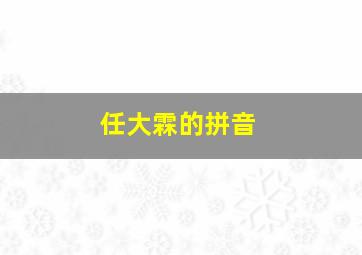 任大霖的拼音